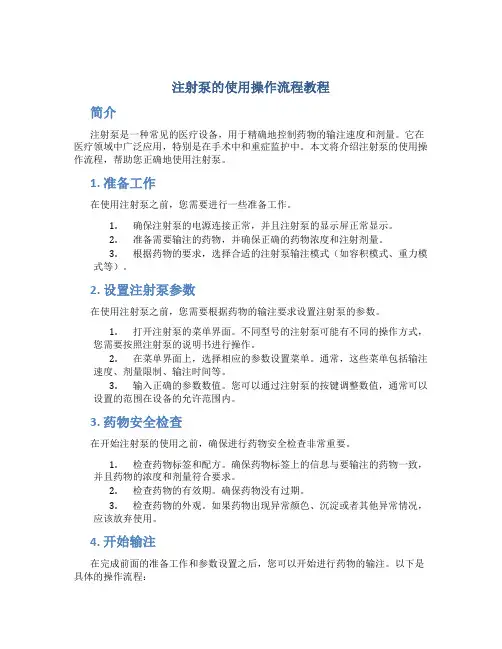 注射泵的使用操作流程教程

简介

注射泵是一种常见的医疗设备，用于精确地控制药物的输注速度和剂量。它在医疗领域中广泛应用，特别是在手术中和重症监护中。本文将介绍注射泵的使用操作流程，帮助您正确地使用注射泵。

1. 准备工作

在使用注射泵之前，您需要进行一些准备工作。

1. 确保注射泵的电源连接正常，并且注射泵的显示屏正常显示。
2. 准备需要输注的药物，并确保正确的药物浓度和注射剂量。
3. 根据药物的要求，选择合适的注射泵输注模式（如容积模式、重力模式等）。

2. 设置注射泵参数

在使用注射泵之前，您需要根据药物的输注要求设置注射泵的参数。

1. 打开注射泵的菜单界面。不同型号的注射泵可能有不同的操作方式，您需要按照注射泵的说明书进行操作。
2. 在菜单界面上，选择相应的参数设置菜单。通常，这些菜单包括输注速度、剂量限制、输注时间等。
3. 输入正确的参数数值。您可以通过注射泵的按键调整数值，通常可以设置的范围在设备的允许范围内。

3. 药物安全检查

在开始注射泵的使用之前，确保进行药物安全检查非常重要。

1. 检查药物标签和配方。确保药物标签上的信息与要输注的药物一致，并且药物的浓度和剂量符合要求。
2. 检查药物的有效期。确保药物没有过期。
3. 检查药物的外观。如果药物出现异常颜色、沉淀或者其他异常情况，应该放弃使用。

4. 开始输注

在完成前面的准备工作和参数设置之后，您可以开始进行药物的输注。以下是具体的操作流程：